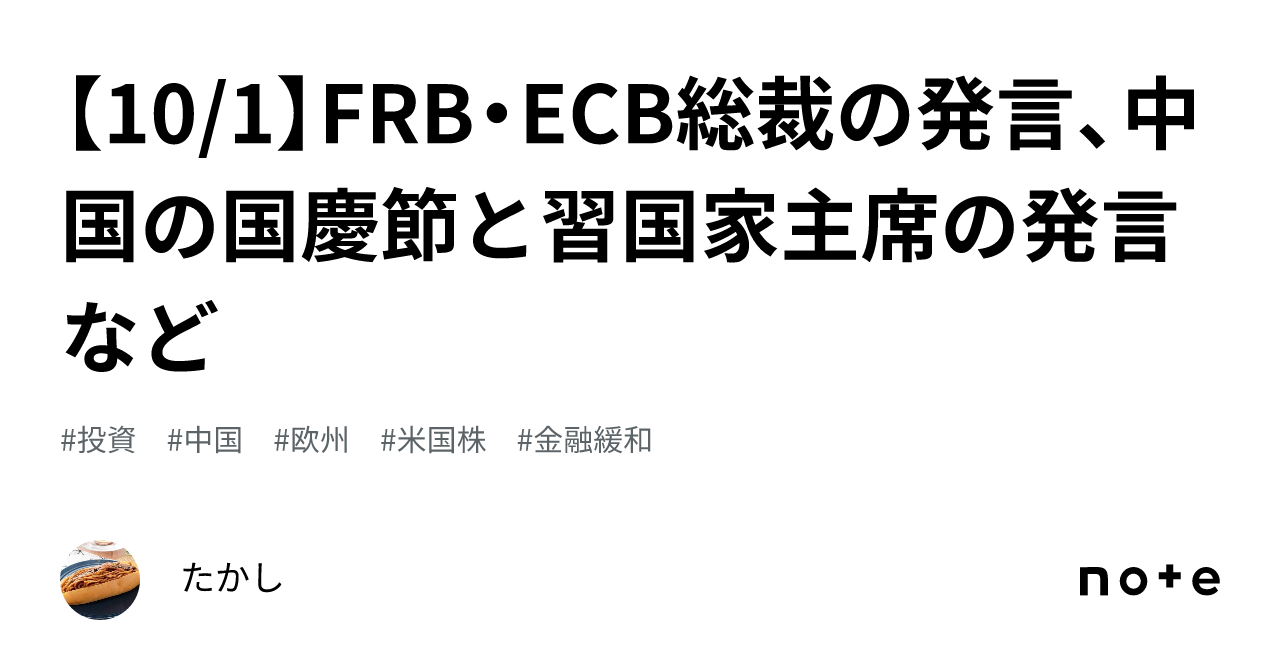 【10/1】FRB・ECB総裁の発言、中国の国慶節と習国家主席の発言など

#投資　#中国　#欧州　#米国株　#金融緩和

たかし

note